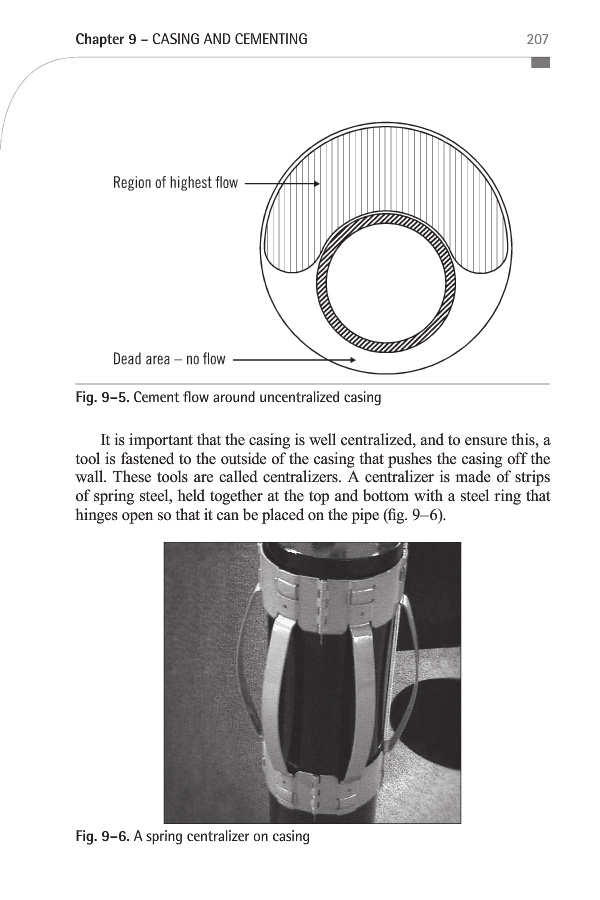 Chapter 9 – CASING AND CEMENTING 207

Region of highest flow

Dead area – no flow

Fig. 9–5. Cement flow around uncentralized casing

It is important that the casing is well centralized, and to ensure this, a tool is fastened to the outside of the casing that pushes the casing off the wall. These tools are called centralizers. A centralizer is made of strips of spring steel, held together at the top and bottom with a steel ring that hinges open so that it can be placed on the pipe (fig. 9–6).

Fig. 9–6. A spring centralizer on casing